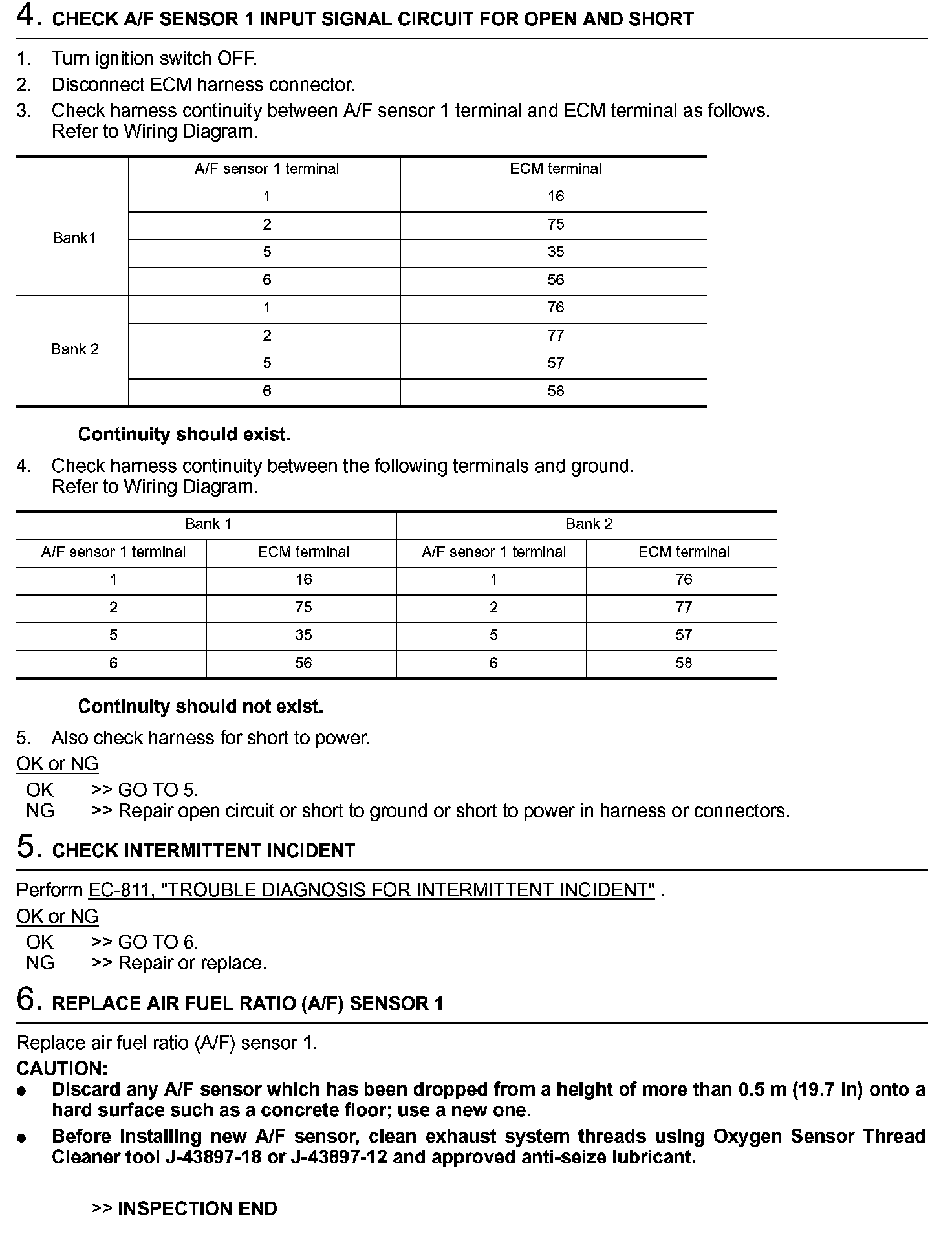 4. CHECK A/F SENSOR 1 INPUT SIGNAL CIRCUIT FOR OPEN AND SHORT

1. Turn ignition switch OFF.
2. Disconnect ECM harness connector.
3. Check harness continuity between A/F sensor 1 terminal and ECM terminal as follows. Refer to Wiring Diagram.

| | A/F sensor 1 terminal | ECM terminal |
|---|---|---|
| Bank1 | 1 | 16 |
| | 2 | 75 |
| | 5 | 35 |
| | 6 | 56 |
| Bank 2 | 1 | 76 |
| | 2 | 77 |
| | 5 | 57 |
| | 6 | 58 |

Continuity should exist.

4. Check harness continuity between the following terminals and ground. Refer to Wiring Diagram.

| Bank 1 | | Bank 2 | |
|---|---|---|---|
| A/F sensor 1 terminal | ECM terminal | A/F sensor 1 terminal | ECM terminal |
| 1 | 16 | 1 | 76 |
| 2 | 75 | 2 | 77 |
| 5 | 35 | 5 | 57 |
| 6 | 56 | 6 | 58 |

Continuity should not exist.

5. Also check harness for short to power.

OK or NG
OK >> GO TO 5.
NG >> Repair open circuit or short to ground or short to power in harness or connectors.

5. CHECK INTERMITTENT INCIDENT

Perform EC-811, "TROUBLE DIAGNOSIS FOR INTERMITTENT INCIDENT" .

OK or NG
OK >> GO TO 6.
NG >> Repair or replace.

6. REPLACE AIR FUEL RATIO (A/F) SENSOR 1

Replace air fuel ratio (A/F) sensor 1.
CAUTION:
● Discard any A/F sensor which has been dropped from a height of more than 0.5 m (19.7 in) onto a hard surface such as a concrete floor; use a new one.
● Before installing new A/F sensor, clean exhaust system threads using Oxygen Sensor Thread Cleaner tool J-43897-18 or J-43897-12 and approved anti-seize lubricant.

>> INSPECTION END